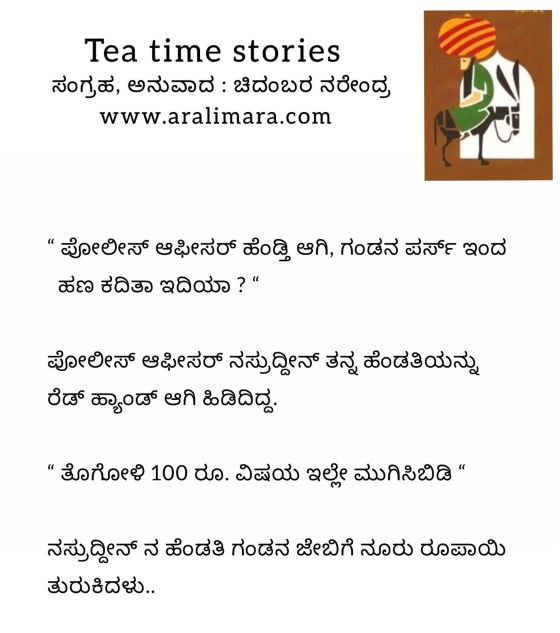 Tea time stories
ಸಂಗ್ರಹ, ಅನುವಾದ : ಚಿದಂಬರ ನರೇಂದ್ರ
www.aralimara.com

" ಪೋಲೀಸ್ ಆಫೀಸರ್ ಹೆಂಡ್ತಿ ಆಗಿ, ಗಂಡನ ಪರ್ಸ್ ಇಂದ ಹಣ ಕದಿತಾ ಇದಿಯಾ ? "

ಪೋಲೀಸ್ ಆಫೀಸರ್ ನಸ್ರುದ್ದೀನ್ ತನ್ನ ಹೆಂಡತಿಯನ್ನು ರೆಡ್ ಹ್ಯಾಂಡ್ ಆಗಿ ಹಿಡಿದಿದ್ದ.

" ತೊಗೋಳಿ 100 ರೂ. ವಿಷಯ ಇಲ್ಲೇ ಮುಗಿಸಿಬಿಡಿ "

ನಸ್ರುದ್ದೀನ್ ನ ಹೆಂಡತಿ ಗಂಡನ ಜೇಬಿಗೆ ನೂರು ರೂಪಾಯಿ ತುರುಕಿದಳು..